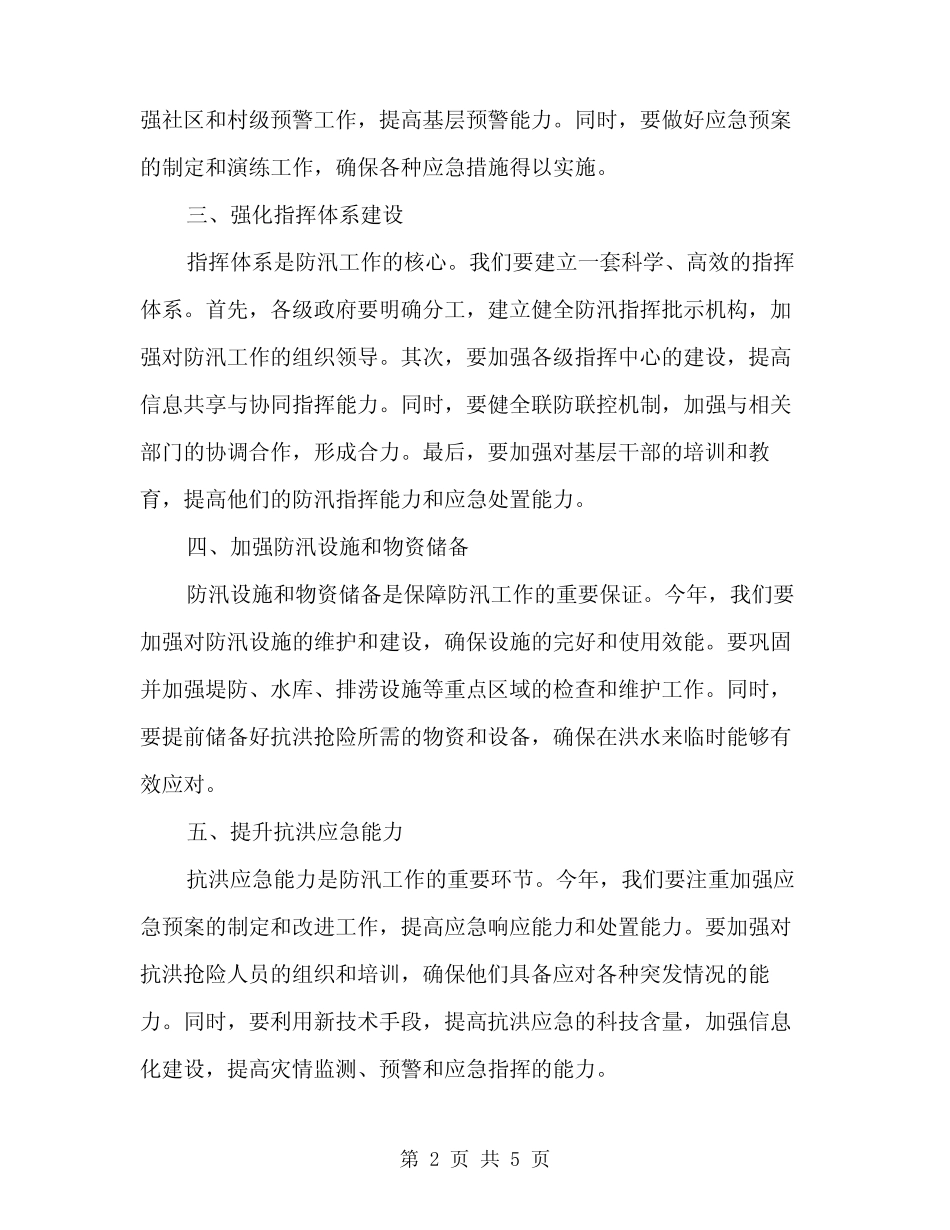 强社区和村级预警工作，提高基层预警能力。同时，要做好应急预案的制定和演练工作，确保各种应急措施得以实施。

三、强化指挥体系建设

指挥体系是防汛工作的核心。我们要建立一套科学、高效的指挥体系。首先，各级政府要明确分工，建立健全防汛指挥批示机构，加强对防汛工作的组织领导。其次，要加强各级指挥中心的建设，提高信息共享与协同指挥能力。同时，要健全联防联控机制，加强与相关部门的协调合作，形成合力。最后，要加强对基层干部的培训和教育，提高他们的防汛指挥能力和应急处置能力。

四、加强防汛设施和物资储备

防汛设施和物资储备是保障防汛工作的重要保证。今年，我们要加强对防汛设施的维护和建设，确保设施的完好和使用效能。要巩固并加强堤防、水库、排涝设施等重点区域的检查和维护工作。同时，要提前储备好抗洪抢险所需的物资和设备，确保在洪水来临时能够有效应对。

五、提升抗洪应急能力

抗洪应急能力是防汛工作的重要环节。今年，我们要注重加强应急预案的制定和改进工作，提高应急响应能力和处置能力。要加强对抗洪抢险人员的组织和培训，确保他们具备应对各种突发情况的能力。同时，要利用新技术手段，提高抗洪应急的科技含量，加强信息化建设，提高灾情监测、预警和应急指挥的能力。

第 2 页 共 5 页